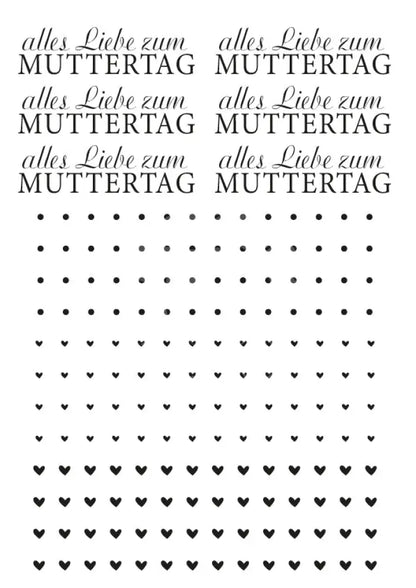 alles Liebe zum
MUTTERTAG

alles Liebe zum
MUTTERTAG

alles Liebe zum
MUTTERTAG

alles Liebe zum
MUTTERTAG

alles Liebe zum
MUTTERTAG

alles Liebe zum
MUTTERTAG